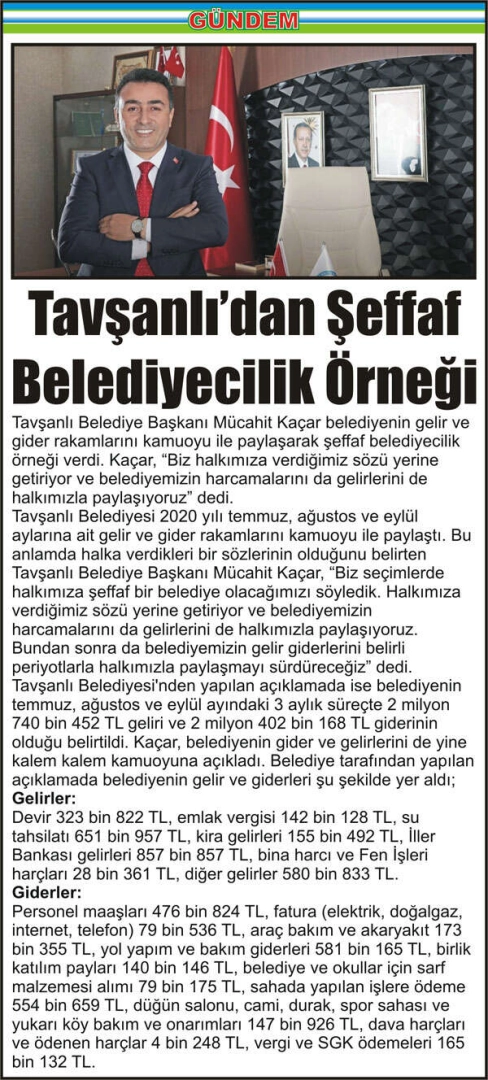 GÜNDEM

Tavşanlı'dan Şeffaf Belediyecilik Örneği

Tavşanlı Belediye Başkanı Mücahit Kaçar belediyenin gelir ve gider rakamlarını kamuoyu ile paylaşarak şeffaf belediyecilik örneği verdi. Kaçar, "Biz halkımıza verdiğimiz sözü yerine getiriyor ve belediyemizin harcamalarını da gelirlerini de halkımızla paylaşıyoruz" dedi.

Tavşanlı Belediyesi 2020 yılı temmuz, ağustos ve eylül aylarına ait gelir ve gider rakamlarını kamuoyu ile paylaştı. Bu anlamda halka verdikleri bir sözlerinin olduğunu belirten Tavşanlı Belediye Başkanı Mücahit Kaçar, "Biz seçimlerde halkımıza şeffaf bir belediye olacağımızı söyledik. Halkımıza verdiğimiz sözü yerine getiriyor ve belediyemizin harcamalarını da gelirlerini de halkımızla paylaşıyoruz. Bundan sonra da belediyemizin gelir giderlerini belirli periyotlarla halkımızla paylaşmayı sürdüreceğiz" dedi.

Tavşanlı Belediyesi'nden yapılan açıklamada ise belediyenin temmuz, ağustos ve eylül ayındaki 3 aylık süreçte 2 milyon 740 bin 452 TL geliri ve 2 milyon 402 bin 168 TL giderinin olduğu belirtildi. Kaçar, belediyenin gider ve gelirlerini de yine kalem kalem kamuoyuna açıkladı. Belediye tarafından yapılan açıklamada belediyenin gelir ve giderleri şu şekilde yer aldı;

Gelirler:
Devir 323 bin 822 TL, emlak vergisi 142 bin 128 TL, su tahsilatı 651 bin 957 TL, kira gelirleri 155 bin 492 TL, İller Bankası gelirleri 857 bin 857 TL, bina harcı ve Fen İşleri harçları 28 bin 361 TL, diğer gelirler 580 bin 833 TL.

Giderler:
Personel maaşları 476 bin 824 TL, fatura (elektrik, doğalgaz, internet, telefon) 79 bin 536 TL, araç bakım ve akaryakıt 173 bin 355 TL, yol yapım ve bakım giderleri 581 bin 165 TL, birlik katılım payları 140 bin 146 TL, belediye ve okullar için sarf malzemesi alımı 79 bin 175 TL, sahada yapılan işlere ödeme 554 bin 659 TL, düğün salonu, cami, durak, spor sahası ve yukarı köy bakım ve onarımları 147 bin 926 TL, dava harçları ve ödenen harçlar 4 bin 248 TL, vergi ve SGK ödemeleri 165 bin 132 TL.